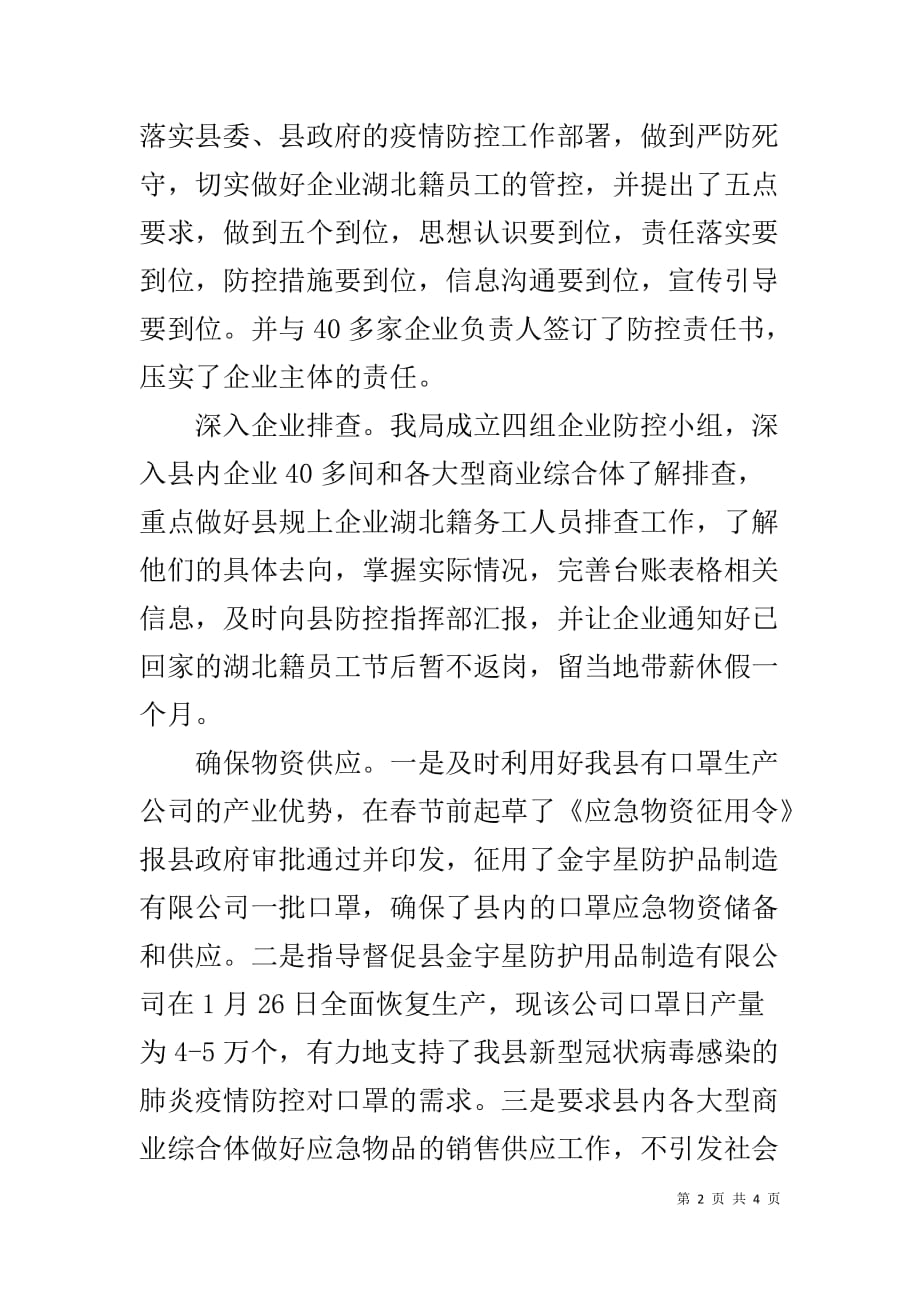 落实县委、县政府的疫情防控工作部署，做到严防死守，切实做好企业湖北籍员工的管控，并提出了五点要求，做到五个到位，思想认识要到位，责任落实要到位，防控措施要到位，信息沟通要到位，宣传引导要到位。并与 40 多家企业负责人签订了防控责任书，压实了企业主体的责任。

深入企业排查。我局成立四组企业防控小组，深入县内企业 40 多间和各大型商业综合体了解排查，重点做好县规上企业湖北籍务工人员排查工作，了解他们的具体去向，掌握实际情况，完善台账表格相关信息，及时向县防控指挥部汇报，并让企业通知好已回家的湖北籍员工节后暂不返岗，留当地带薪休假一个月。

确保物资供应。一是及时利用好我县有口罩生产公司的产业优势，在春节前起草了《应急物资征用令》报县政府审批通过并印发，征用了金宇星防护品制造有限公司一批口罩，确保了县内的口罩应急物资储备和供应。二是指导督促县金宇星防护用品制造有限公司在 1 月 26 日全面恢复生产，现该公司口罩日产量为 4-5 万个，有力地支持了我县新型冠状病毒感染的肺炎疫情防控对口罩的需求。三是要求县内各大型商业综合体做好应急物品的销售供应工作，不引发社会

第 2 页 共 4 页